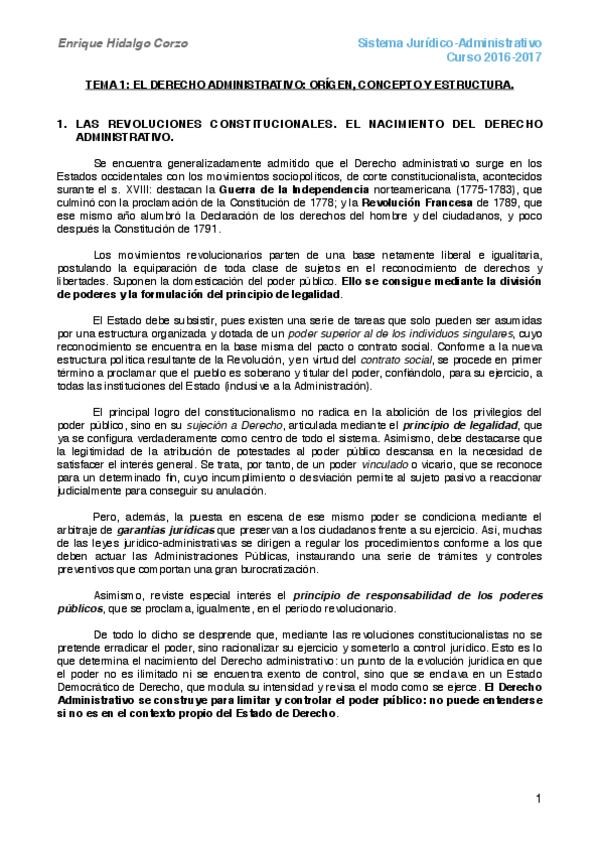 Enrique Hidalgo Corzo

Sistema Jurídico-Administrativo
Curso 2016-2017

TEMA 1: EL DERECHO ADMINISTRATIVO: ORÍGEN, CONCEPTO Y ESTRUCTURA.

1. LAS REVOLUCIONES CONSTITUCIONALES. EL NACIMIENTO DEL DERECHO ADMINISTRATIVO.

Se encuentra generalizadamente admitido que el Derecho administrativo surge en los Estados occidentales con los movimientos sociopolíticos, de corte constitucionalista, acontecidos surante el s. XVIII: destacan la Guerra de la Independencia norteamericana (1775-1783), que culminó con la proclamación de la Constitución de 1778; y la Revolución Francesa de 1789, que ese mismo año alumbró la Declaración de los derechos del hombre y del ciudadanos, y poco después la Constitución de 1791.

Los movimientos revolucionarios parten de una base netamente liberal e igualitaria, postulando la equiparación de toda clase de sujetos en el reconocimiento de derechos y libertades. Suponen la domesticación del poder público. Ello se consigue mediante la división de poderes y la formulación del principio de legalidad.

El Estado debe subsistir, pues existen una serie de tareas que solo pueden ser asumidas por una estructura organizada y dotada de un poder superior al de los individuos singulares, cuyo reconocimiento se encuentra en la base misma del pacto o contrato social. Conforme a la nueva estructura política resultante de la Revolución, y en virtud del contrato social, se procede en primer término a proclamar que el pueblo es soberano y titular del poder, confiándolo, para su ejercicio, a todas las instituciones del Estado (inclusive a la Administración).

El principal logro del constitucionalismo no radica en la abolición de los privilegios del poder público, sino en su sujeción a Derecho, articulada mediante el principio de legalidad, que ya se configura verdaderamente como centro de todo el sistema. Asimismo, debe destacarse que la legitimidad de la atribución de potestades al poder público descansa en la necesidad de satisfacer el interés general. Se trata, por tanto, de un poder vinculado o vicario, que se reconoce para un determinado fin, cuyo incumplimiento o desviación permite al sujeto pasivo a reaccionar judicialmente para conseguir su anulación.

Pero, además, la puesta en escena de ese mismo poder se condiciona mediante el arbitraje de garantías jurídicas que preservan a los ciudadanos frente a su ejercicio. Así, muchas de las leyes jurídico-administrativas se dirigen a regular los procedimientos conforme a los que deben actuar las Administraciones Públicas, instaurando una serie de trámites y controles preventivos que comportan una gran burocratización.

Asimismo, reviste especial interés el principio de responsabilidad de los poderes públicos, que se proclama, igualmente, en el periodo revolucionario.

De todo lo dicho se desprende que, mediante las revoluciones constitucionalistas no se pretende erradicar el poder, sino racionalizar su ejercicio y someterlo a control jurídico. Esto es lo que determina el nacimiento del Derecho administrativo: un punto de la evolución jurídica en que el poder no es ilimitado ni se encuentra exento de control, sino que se enclava en un Estado Democrático de Derecho, que modula su intensidad y revisa el modo como se ejerce. El Derecho Administrativo se construye para limitar y controlar el poder público: no puede entenderse si no es en el contexto propio del Estado de Derecho.

1